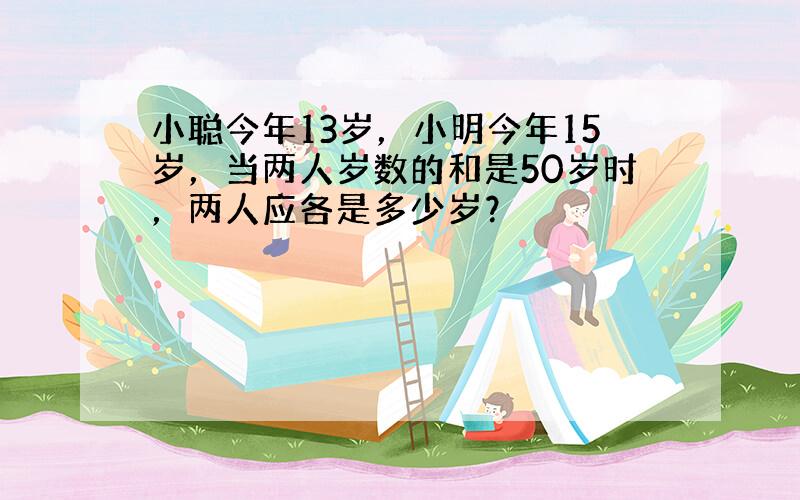 小聪今年13岁，小明今年15岁，当两人岁数的和是50岁时，两人应各是多少岁？